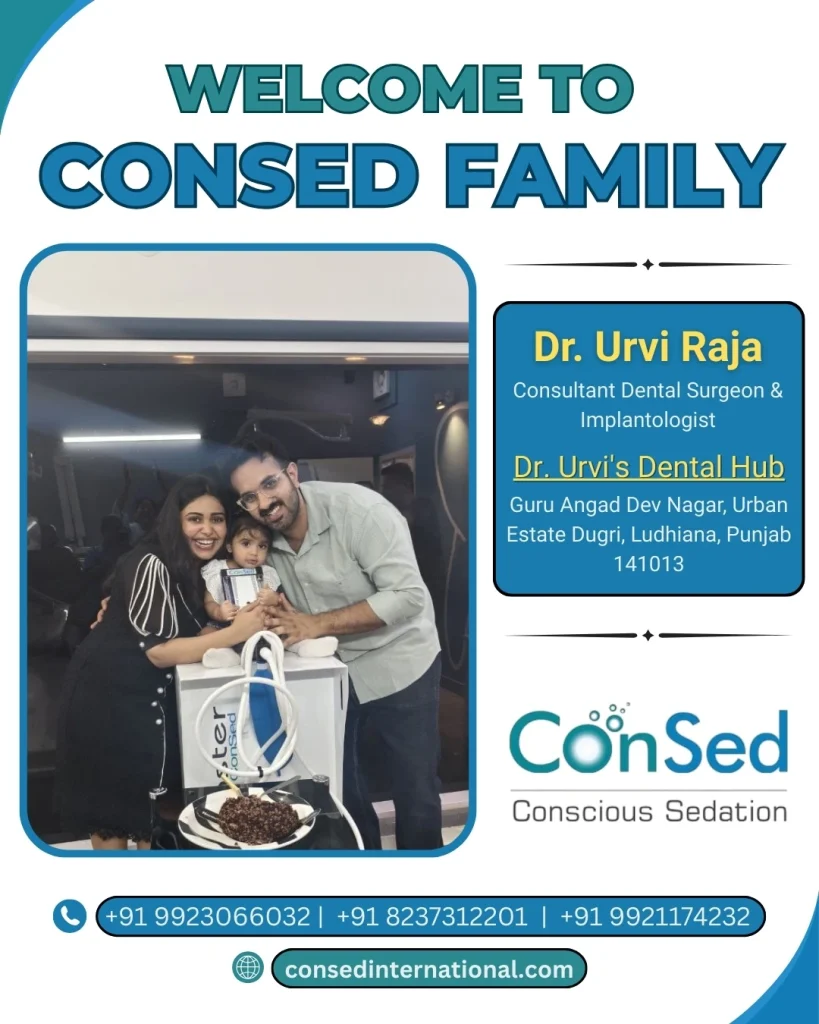 WELCOME TO
CONSED FAMILY

Dr. Urvi Raja
Consultant Dental Surgeon & Implantologist

Dr. Urvi's Dental Hub
Guru Angad Dev Nagar, Urban Estate Dugri, Ludhiana, Punjab 141013

ConSed
Conscious Sedation

+91 9923066032 | +91 8237312201 | +91 9921174232

consedinternational.com